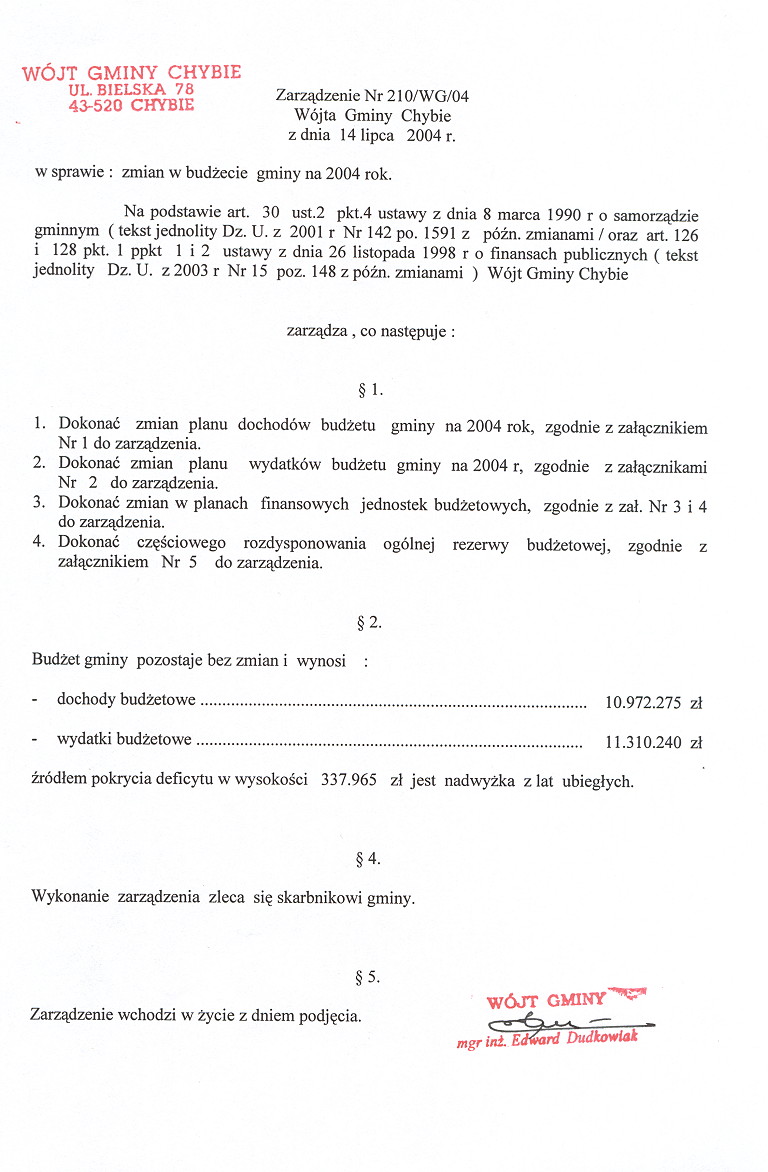 WÓJT GMINY CHYBIE
UL. BIELSKA 78
43-520 CHYBIE

Zarządzenie Nr 210/WG/04
Wójta Gminy Chybie
z dnia 14 lipca 2004 r.

w sprawie : zmian w budżecie gminy na 2004 rok.

Na podstawie art. 30 ust.2 pkt.4 ustawy z dnia 8 marca 1990 r o samorządzie gminnym ( tekst jednolity Dz. U. z 2001 r Nr 142 po. 1591 z późn. zmianami / oraz art. 126 i 128 pkt. 1 ppkt 1 i 2 ustawy z dnia 26 listopada 1998 r o finansach publicznych ( tekst jednolity Dz. U. z 2003 r Nr 15 poz. 148 z późn. zmianami ) Wójt Gminy Chybie

zarządza , co następuje :

§ 1.

1. Dokonać zmian planu dochodów budżetu gminy na 2004 rok, zgodnie z załącznikiem Nr 1 do zarządzenia.
2. Dokonać zmian planu wydatków budżetu gminy na 2004 r, zgodnie z załącznikami Nr 2 do zarządzenia.
3. Dokonać zmian w planach finansowych jednostek budżetowych, zgodnie z zał. Nr 3 i 4 do zarządzenia.
4. Dokonać częściowego rozdysponowania ogólnej rezerwy budżetowej, zgodnie z załącznikiem Nr 5 do zarządzenia.

§ 2.

Budżet gminy pozostaje bez zmian i wynosi :

- dochody budżetowe ........................................................................................ 10.972.275 zł

- wydatki budżetowe ........................................................................................ 11.310.240 zł

źródłem pokrycia deficytu w wysokości 337.965 zł jest nadwyżka z lat ubiegłych.

§ 4.

Wykonanie zarządzenia zleca się skarbnikowi gminy.

§ 5.

Zarządzenie wchodzi w życie z dniem podjęcia.

WÓJT GMINY
mgr inż. Edward Dudkowiak